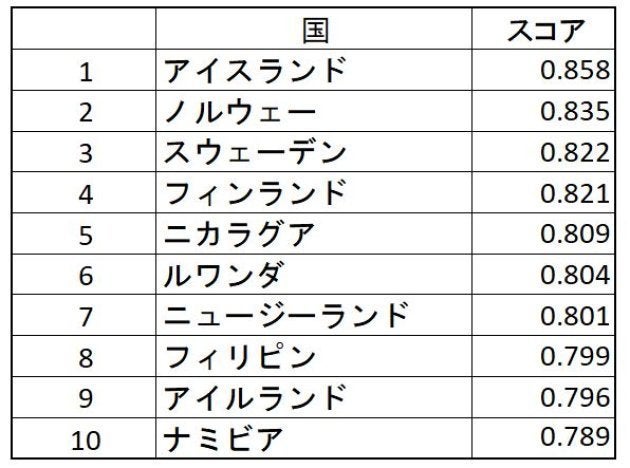 |  | 国 | スコア |
|---|---|---|
| 1 | アイスランド | 0.858 |
| 2 | ノルウェー | 0.835 |
| 3 | スウェーデン | 0.822 |
| 4 | フィンランド | 0.821 |
| 5 | ニカラグア | 0.809 |
| 6 | ルワンダ | 0.804 |
| 7 | ニュージーランド | 0.801 |
| 8 | フィリピン | 0.799 |
| 9 | アイルランド | 0.796 |
| 10 | ナミビア | 0.789 |